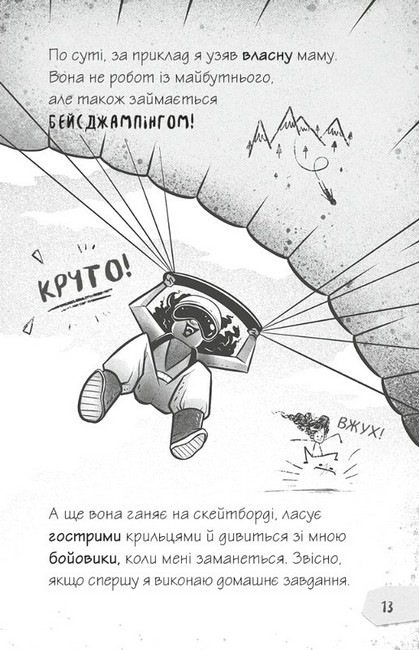 По суті, за приклад я узяв власну маму. Вона не робот із майбутнього, але також займається БЕЙСДЖАМПІНГОМ!

КРУТО!

ВЖУХ!

А ще вона ганяє на скейтборді, ласує гострими крильцями й дивиться зі мною бойовики, коли мені заманеться. Звісно, якщо спершу я виконаю домашнє завдання.

13